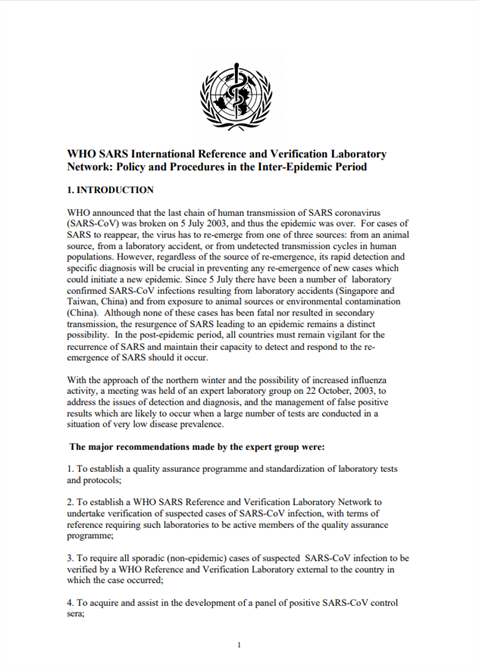 WHO SARS International Reference and Verification Laboratory Network: Policy and Procedures in the Inter-Epidemic Period

1. INTRODUCTION

WHO announced that the last chain of human transmission of SARS coronavirus (SARS-CoV) was broken on 5 July 2003, and thus the epidemic was over. For cases of SARS to reappear, the virus has to re-emerge from one of three sources: from an animal source, from a laboratory accident, or from undetected transmission cycles in human populations. However, regardless of the source of re-emergence, its rapid detection and specific diagnosis will be crucial in preventing any re-emergence of new cases which could initiate a new epidemic. Since 5 July there have been a number of laboratory confirmed SARS-CoV infections resulting from laboratory accidents (Singapore and Taiwan, China) and from exposure to animal sources or environmental contamination (China). Although none of these cases has been fatal nor resulted in secondary transmission, the resurgence of SARS leading to an epidemic remains a distinct possibility. In the post-epidemic period, all countries must remain vigilant for the recurrence of SARS and maintain their capacity to detect and respond to the re-emergence of SARS should it occur.

With the approach of the northern winter and the possibility of increased influenza activity, a meeting was held of an expert laboratory group on 22 October, 2003, to address the issues of detection and diagnosis, and the management of false positive results which are likely to occur when a large number of tests are conducted in a situation of very low disease prevalence.

The major recommendations made by the expert group were:

1. To establish a quality assurance programme and standardization of laboratory tests and protocols;

2. To establish a WHO SARS Reference and Verification Laboratory Network to undertake verification of suspected cases of SARS-CoV infection, with terms of reference requiring such laboratories to be active members of the quality assurance programme;

3. To require all sporadic (non-epidemic) cases of suspected SARS-CoV infection to be verified by a WHO Reference and Verification Laboratory external to the country in which the case occurred;

4. To acquire and assist in the development of a panel of positive SARS-CoV control sera;

1